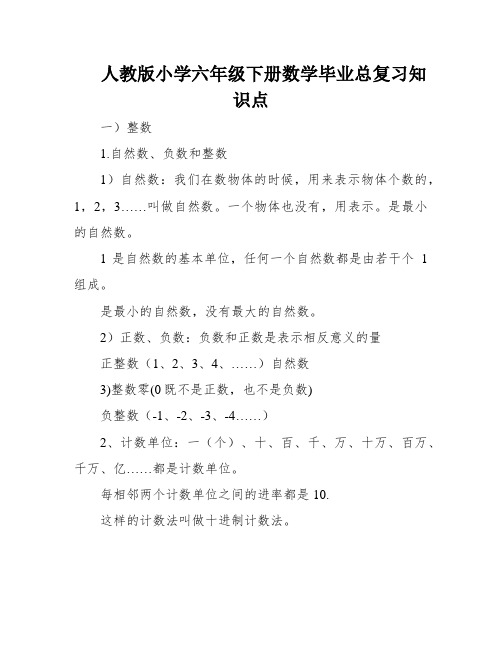 人教版小学六年级下册数学毕业总复习知识点

一）整数

1.自然数、负数和整数

1）自然数：我们在数物体的时候，用来表示物体个数的，1，2，3……叫做自然数。一个物体也没有，用表示。是最小的自然数。

1 是自然数的基本单位，任何一个自然数都是由若干个 1 组成。

是最小的自然数，没有最大的自然数。

2）正数、负数：负数和正数是表示相反意义的量

正整数（1、2、3、4、……）自然数

3)整数零(0 既不是正数，也不是负数)

负整数（-1、-2、-3、-4……）

2、计数单位：一（个）、十、百、千、万、十万、百万、千万、亿……都是计数单位。

每相邻两个计数单位之间的进率都是 10.

这样的计数法叫做十进制计数法。